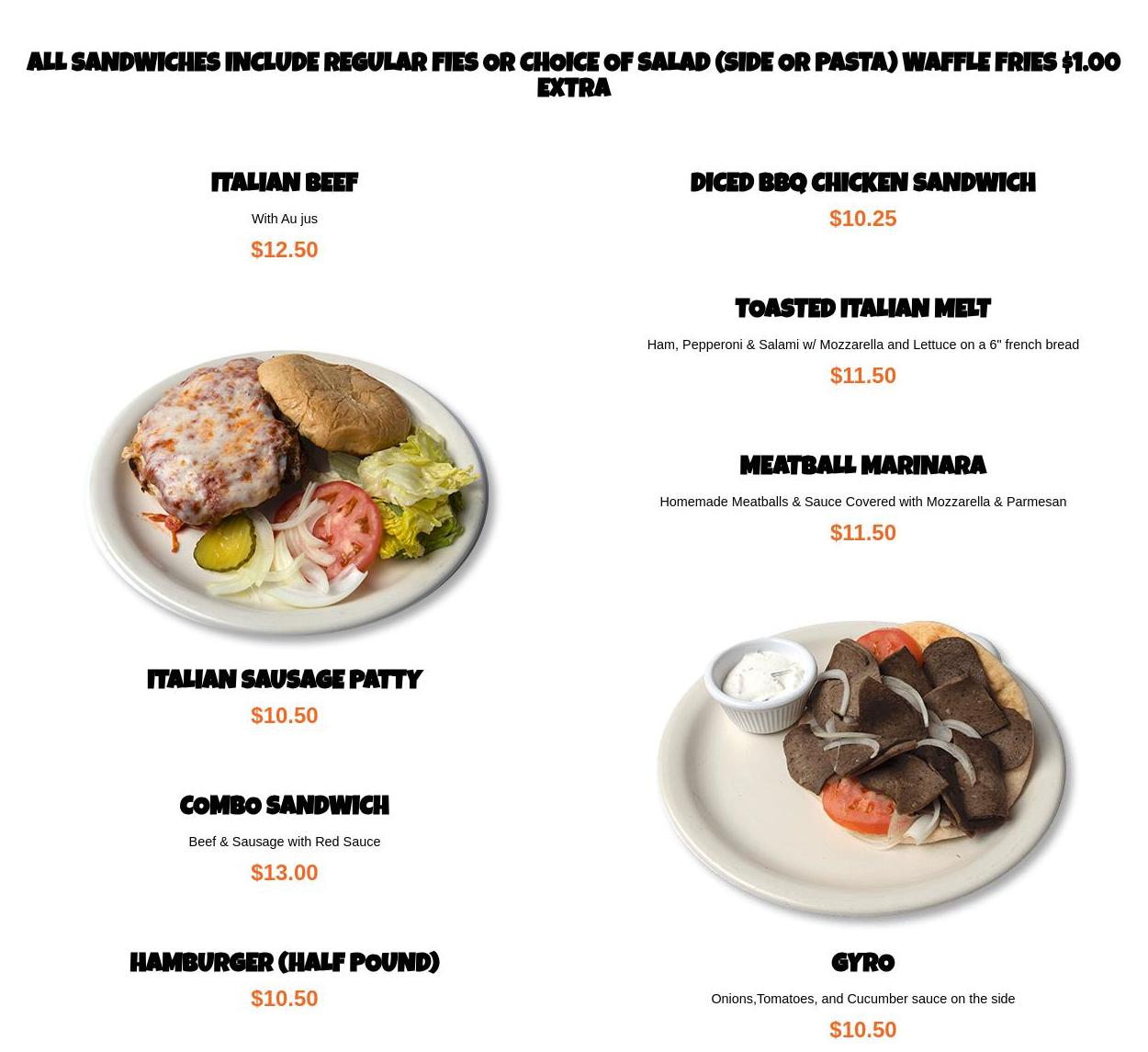 ALL SANDWICHES INCLUDE REGULAR FIES OR CHOICE OF SALAD (SIDE OR PASTA) WAFFLE FRIES $1.00 EXTRA

ITALIAN BEEF

With Au jus

$12.50

ITALIAN SAUSAGE PATTY

$10.50

COMBO SANDWICH

Beef & Sausage with Red Sauce

$13.00

HAMBURGER (HALF POUND)

$10.50

DICED BBQ CHICKEN SANDWICH

$10.25

TOASTED ITALIAN MELT

Ham, Pepperoni & Salami w/ Mozzarella and Lettuce on a 6" french bread

$11.50

MEATBALL MARINARA

Homemade Meatballs & Sauce Covered with Mozzarella & Parmesan

$11.50

GYRO

Onions,Tomatoes, and Cucumber sauce on the side

$10.50